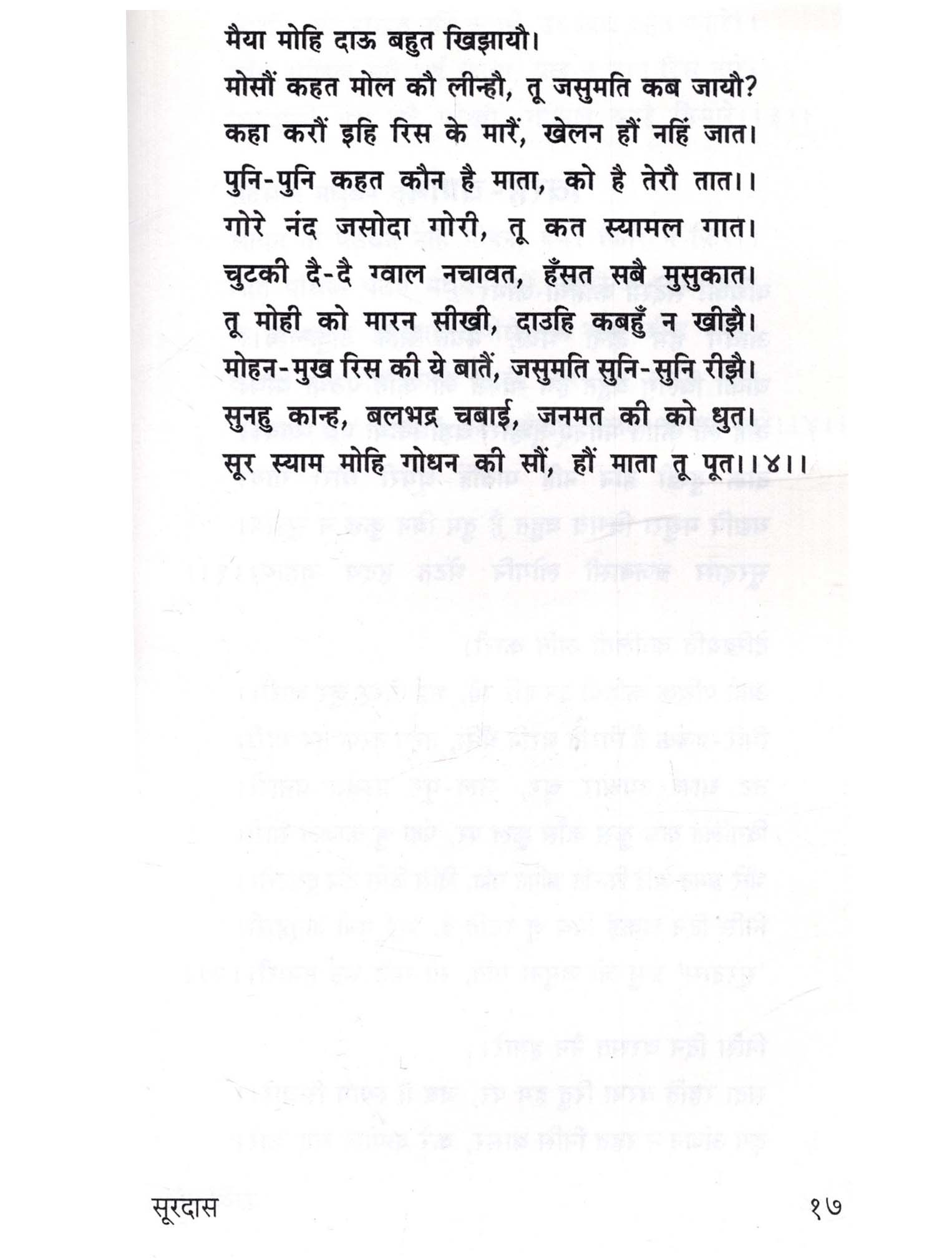 मैया मोहि दाऊ बहुत खिझायौ।
मोसौं कहत मोल कौ लीन्हौ, तू जसुमति कब जायौ?
कहा करौं इहि रिस के मारैं, खेलन हौं नहिं जात।
पुनि-पुनि कहत कौन है माता, को है तेरौ तात।।
गोरे नंद जसोदा गोरी, तू कत स्यामल गात।
चुटकी दै-दै ग्वाल नचावत, हँसत सबै मुसुकात।
तू मोही को मारन सीखी, दाउहि कबहुँ न खीझै।
मोहन-मुख रिस की ये बातैं, जसुमति सुनि-सुनि रीझै।
सुनहु कान्ह, बलभद्र चबाई, जनमत की को धुत।
सूर स्याम मोहि गोधन की सौं, हौं माता तू पूत।।४।।

सूरदास

१७